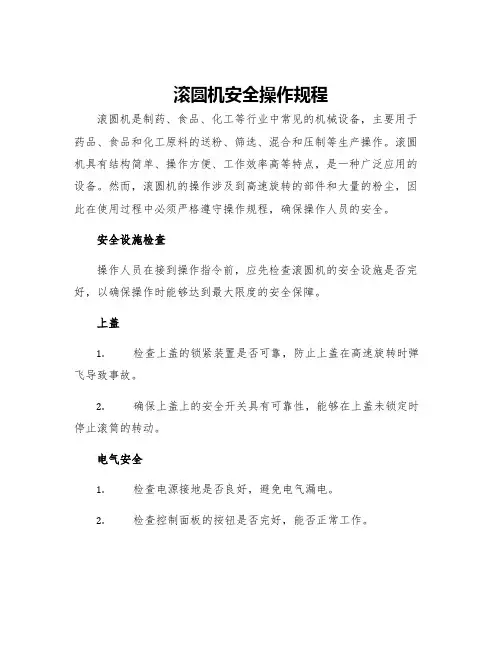 滚圆机安全操作规程

滚圆机是制药、食品、化工等行业中常见的机械设备，主要用于药品、食品和化工原料的送粉、筛选、混合和压制等生产操作。滚圆机具有结构简单、操作方便、工作效率高等特点，是一种广泛应用的设备。然而，滚圆机的操作涉及到高速旋转的部件和大量的粉尘，因此在使用过程中必须严格遵守操作规程，确保操作人员的安全。

安全设施检查

操作人员在接到操作指令前，应先检查滚圆机的安全设施是否完好，以确保操作时能够达到最大限度的安全保障。

上盖

1. 检查上盖的锁紧装置是否可靠，防止上盖在高速旋转时弹飞导致事故。

2. 确保上盖上的安全开关具有可靠性，能够在上盖未锁定时停止滚筒的转动。

电气安全

1. 检查电源接地是否良好，避免电气漏电。

2. 检查控制面板的按钮是否完好，能否正常工作。